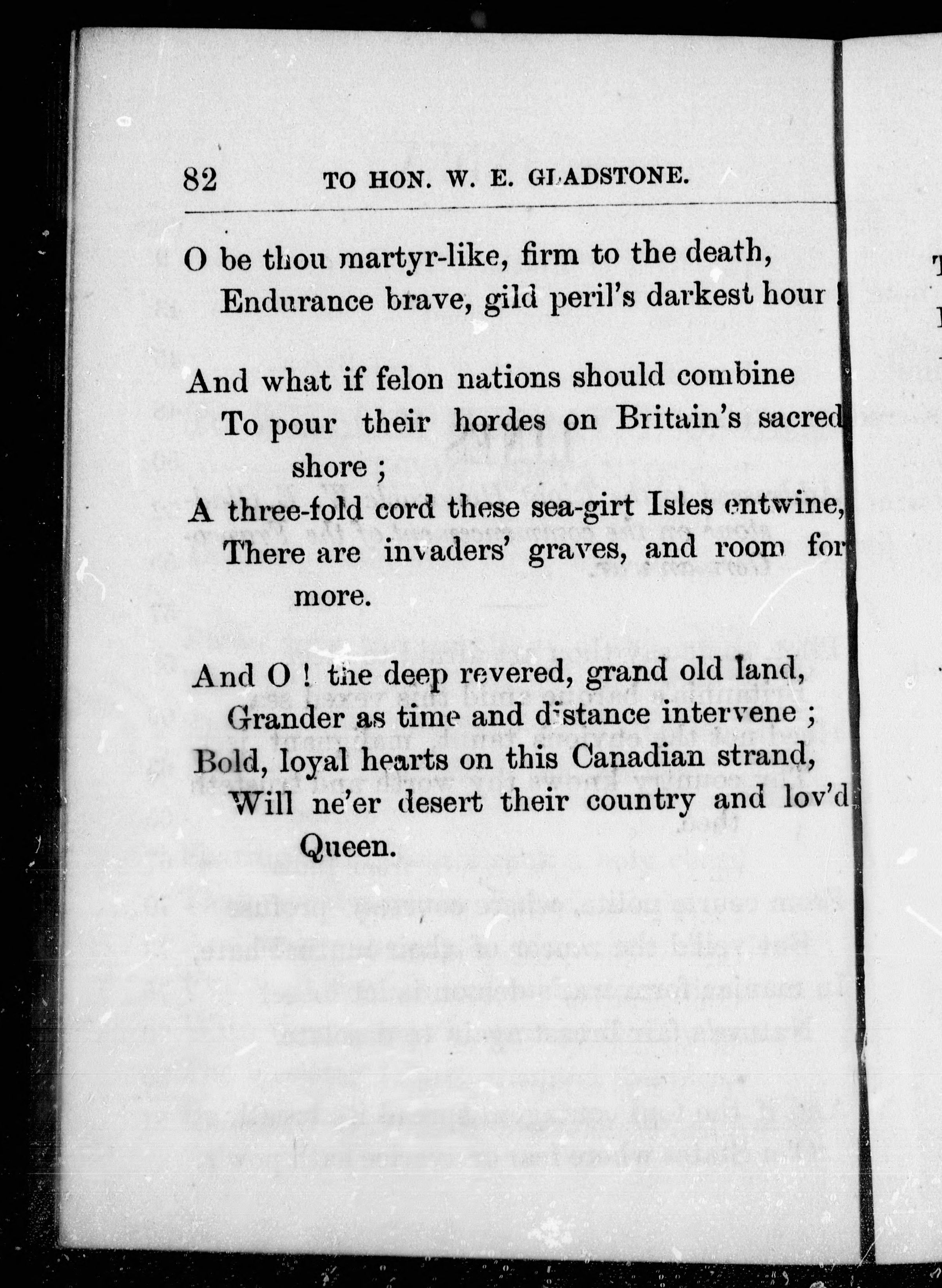 82 TO HON. W. E. GLADSTONE.

O be thou martyr-like, firm to the death,
Endurance brave, gild peril's darkest hour !

And what if felon nations should combine
To pour their hordes on Britain's sacred shore ;
A three-fold cord these sea-girt Isles entwine,
There are invaders' graves, and room for more.

And O ! the deep revered, grand old land,
Grander as time and distance intervene ;
Bold, loyal hearts on this Canadian strand,
Will ne'er desert their country and lov'd Queen.